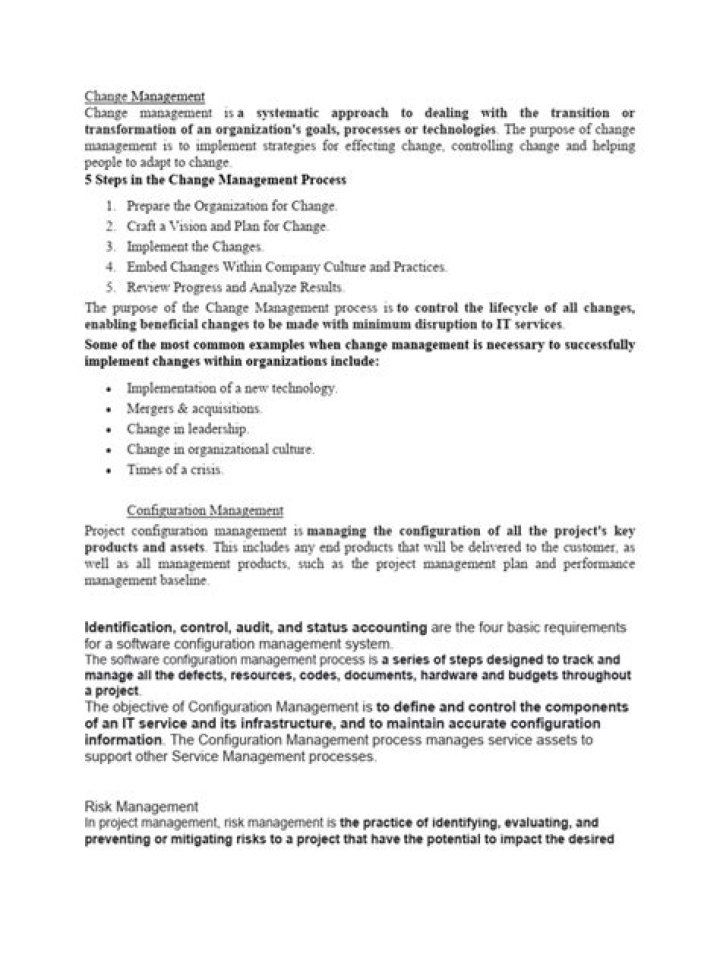 Change Management

Change management is a systematic approach to dealing with the transition or transformation of an organization's goals, processes or technologies. The purpose of change management is to implement strategies for effecting change, controlling change and helping people to adapt to change.

5 Steps in the Change Management Process

1. Prepare the Organization for Change.
2. Craft a Vision and Plan for Change.
3. Implement the Changes.
4. Embed Changes Within Company Culture and Practices.
5. Review Progress and Analyze Results.

The purpose of the Change Management process is to control the lifecycle of all changes, enabling beneficial changes to be made with minimum disruption to IT services.

Some of the most common examples when change management is necessary to successfully implement changes within organizations include:

• Implementation of a new technology.
• Mergers & acquisitions.
• Change in leadership.
• Change in organizational culture.
• Times of a crisis.

Configuration Management

Project configuration management is managing the configuration of all the project's key products and assets. This includes any end products that will be delivered to the customer, as well as all management products, such as the project management plan and performance management baseline.

Identification, control, audit, and status accounting are the four basic requirements for a software configuration management system.

The software configuration management process is a series of steps designed to track and manage all the defects, resources, codes, documents, hardware and budgets throughout a project.

The objective of Configuration Management is to define and control the components of an IT service and its infrastructure, and to maintain accurate configuration information. The Configuration Management process manages service assets to support other Service Management processes.

Risk Management

In project management, risk management is the practice of identifying, evaluating, and preventing or mitigating risks to a project that have the potential to impact the desired